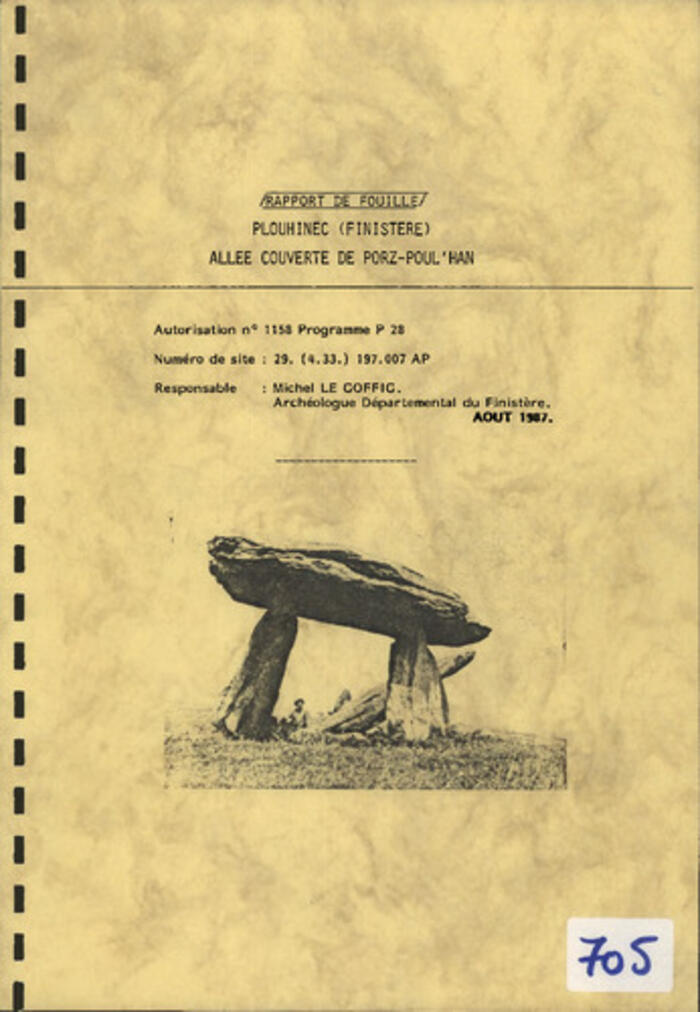 /RAPPORT DE FOUILLE/

PLOUHINEC (FINISTERE)

ALLEE COUVERTE DE PORZ-POUL'HAN

Autorisation n° 1158 Programme P 28

Numéro de site : 29. (4.33.) 197.007 AP

Responsable : Michel LE GOFFIC.
Archéologue Départemental du Finistère.

AOUT 1987.

705